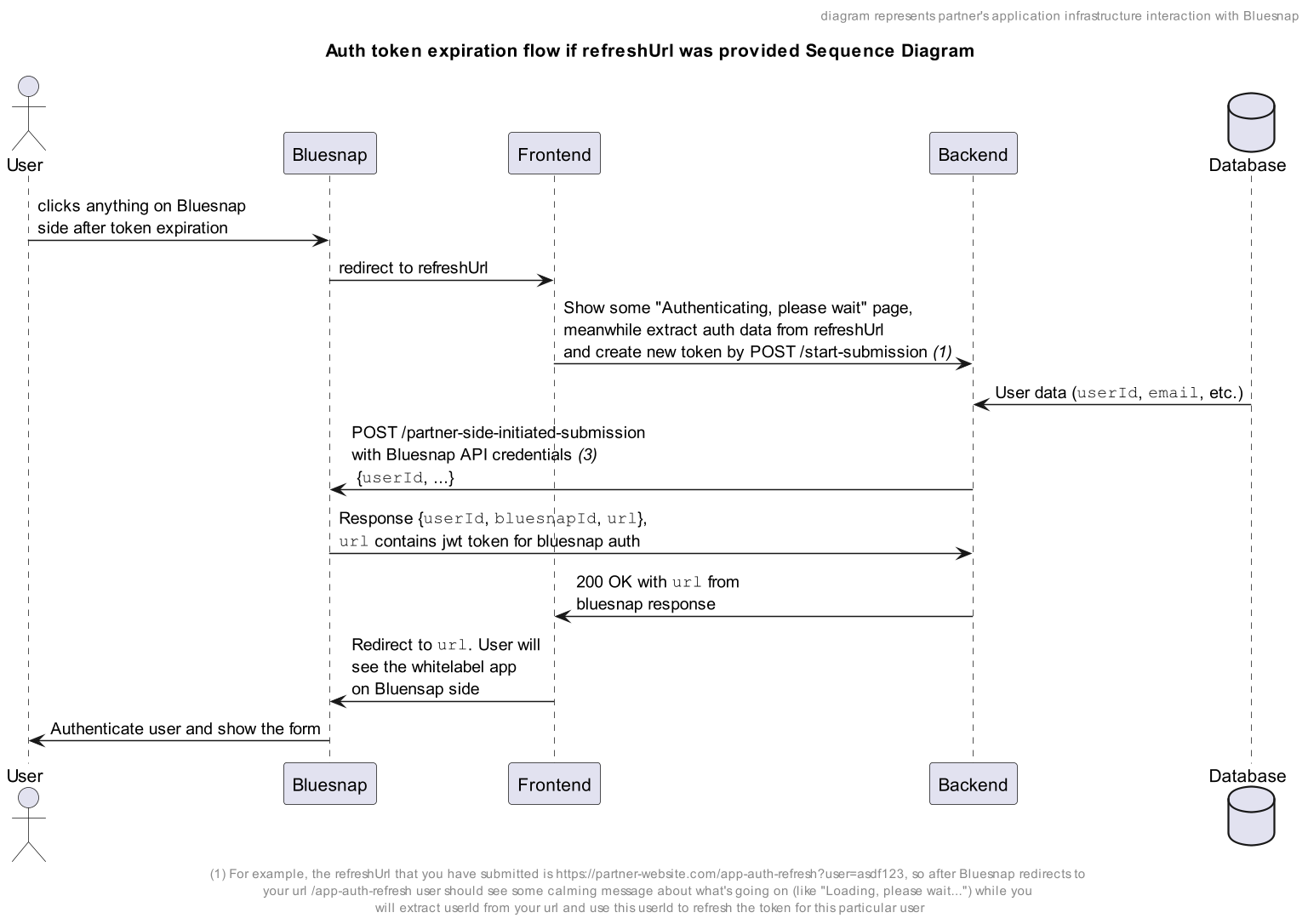 diagram represents partner's application infrastructure interaction with Bluesnap

Auth token expiration flow if refreshUrl was provided Sequence Diagram

User

Bluesnap

Frontend

Backend

Database

clicks anything on Bluesnap side after token expiration

redirect to refreshUrl

Show some "Authenticating, please wait" page, meanwhile extract auth data from refreshUrl and create new token by POST /start-submission (1)

User data (userId, email, etc.)

POST /partner-side-initiated-submission with Bluesnap API credentials (3) {userId, ...}

Response {userId, bluesnapId, url}, url contains jwt token for bluesnap auth

200 OK with url from bluesnap response

Redirect to url. User will see the whitelabel app on Bluensap side

Authenticate user and show the form

User

Bluesnap

Frontend

Backend

Database

(1) For example, the refreshUrl that you have submitted is https://partner-website.com/app-auth-refresh?user=asdf123, so after Bluesnap redirects to your url /app-auth-refresh user should see some calming message about what's going on (like "Loading, please wait...") while you will extract userId from your url and use this userId to refresh the token for this particular user